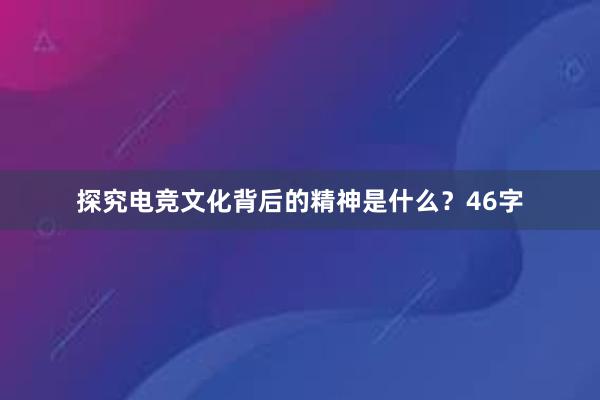 探究电竞文化背后的精神是什么？46字